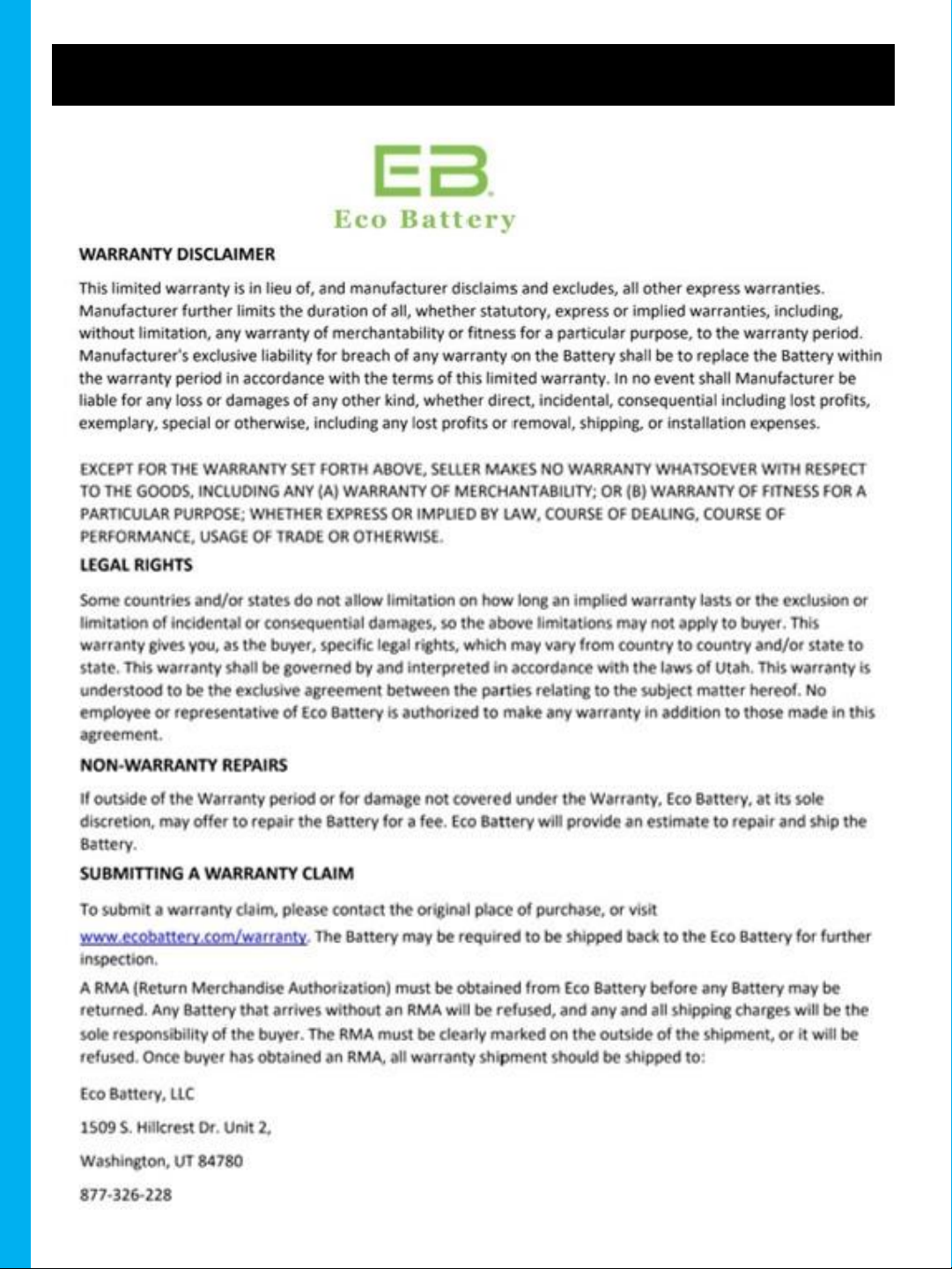 EB

Eco Battery

WARRANTY DISCLAIMER

This limited warranty is in lieu of, and manufacturer disclaims and excludes, all other express warranties. Manufacturer further limits the duration of all, whether statutory, express or implied warranties, including, without limitation, any warranty of merchantability or fitness for a particular purpose, to the warranty period. Manufacturer's exclusive liability for breach of any warranty on the Battery shall be to replace the Battery within the warranty period in accordance with the terms of this limited warranty. In no event shall Manufacturer be liable for any loss or damages of any other kind, whether direct, incidental, consequential including lost profits, exemplary, special or otherwise, including any lost profits or removal, shipping, or installation expenses.

EXCEPT FOR THE WARRANTY SET FORTH ABOVE, SELLER MAKES NO WARRANTY WHATSOEVER WITH RESPECT TO THE GOODS, INCLUDING ANY (A) WARRANTY OF MERCHANTABILITY; OR (B) WARRANTY OF FITNESS FOR A PARTICULAR PURPOSE; WHETHER EXPRESS OR IMPLIED BY LAW, COURSE OF DEALING, COURSE OF PERFORMANCE, USAGE OF TRADE OR OTHERWISE.

LEGAL RIGHTS

Some countries and/or states do not allow limitation on how long an implied warranty lasts or the exclusion or limitation of incidental or consequential damages, so the above limitations may not apply to buyer. This warranty gives you, as the buyer, specific legal rights, which may vary from country to country and/or state to state. This warranty shall be governed by and interpreted in accordance with the laws of Utah. This warranty is understood to be the exclusive agreement between the parties relating to the subject matter hereof. No employee or representative of Eco Battery is authorized to make any warranty in addition to those made in this agreement.

NON-WARRANTY REPAIRS

If outside of the Warranty period or for damage not covered under the Warranty, Eco Battery, at its sole discretion, may offer to repair the Battery for a fee. Eco Battery will provide an estimate to repair and ship the Battery.

SUBMITTING A WARRANTY CLAIM

To submit a warranty claim, please contact the original place of purchase, or visit www.ecobattery.com/warranty. The Battery may be required to be shipped back to the Eco Battery for further inspection.

A RMA (Return Merchandise Authorization) must be obtained from Eco Battery before any Battery may be returned. Any Battery that arrives without an RMA will be refused, and any and all shipping charges will be the sole responsibility of the buyer. The RMA must be clearly marked on the outside of the shipment, or it will be refused. Once buyer has obtained an RMA, all warranty shipment should be shipped to:

Eco Battery, LLC

1509 S. Hillcrest Dr. Unit 2,

Washington, UT 84780

877-326-228